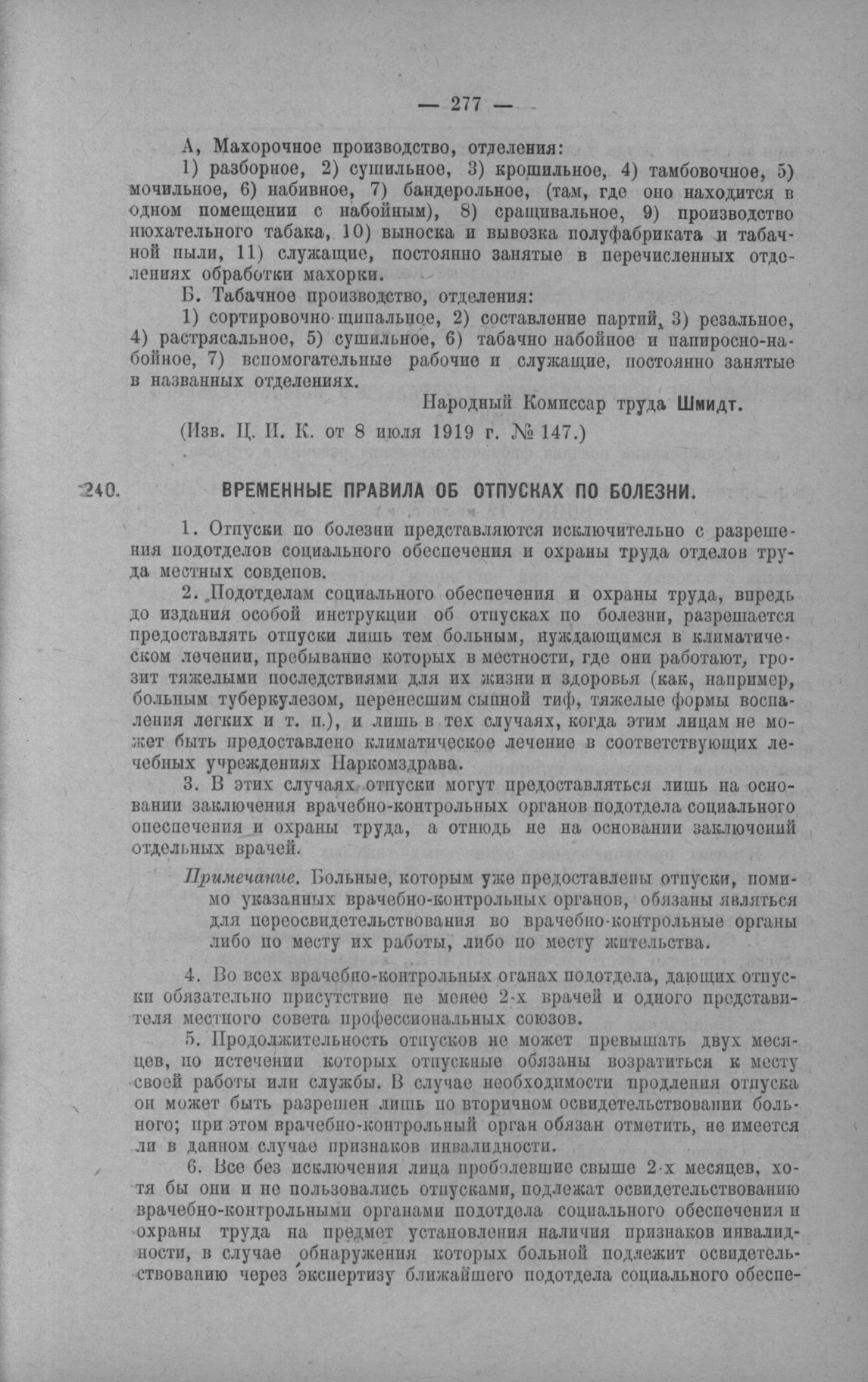 — 277 —

А, Махорочное производство, отделения:

1) разборное, 2) сушильное, 3) крошильное, 4) тамбовочное, 5) мочильное, 6) набивное, 7) бандерольное, (там, где оно находится в одном помещении с набойным), 8) сращивальное, 9) производство нюхательного табака, 10) выноска и вывозка полуфабриката и табачной пыли, 11) служащие, постоянно занятые в перечисленных отделениях обработки махорки.

Б. Табачное производство, отделения:

1) сортировочно-щипальное, 2) составление партий, 3) резальное, 4) растрясальное, 5) сушильное, 6) табачно набойное и папиросно-набойное, 7) вспомогательные рабочие и служащие, постоянно занятые в названных отделениях.

Народный Комиссар труда Шмидт.

(Изв. Ц. И. К. от 8 июля 1919 г. № 147.)

240. ВРЕМЕННЫЕ ПРАВИЛА ОБ ОТПУСКАХ ПО БОЛЕЗНИ.

1. Отпуски по болезни представляются исключительно с разрешения подотделов социального обеспечения и охраны труда отделов труда местных совдепов.

2. Подотделам социального обеспечения и охраны труда, впредь до издания особой инструкции об отпусках по болезни, разрешается предоставлять отпуски лишь тем больным, нуждающимся в климатическом лечении, пребывание которых в местности, где они работают, грозит тяжелыми последствиями для их жизни и здоровья (как, например, больным туберкулезом, перенесшим сыпной тиф, тяжелые формы воспаления легких и т. п.), и лишь в тех случаях, когда этим лицам не может быть предоставлено климатическое лечение в соответствующих лечебных учреждениях Наркомздрава.

3. В этих случаях отпуски могут предоставляться лишь на основании заключения врачебно-контрольных органов подотдела социального опеспечения и охраны труда, а отнюдь не на основании заключений отдельных врачей.

Примечание. Больные, которым уже предоставлены отпуски, помимо указанных врачебно-контрольных органов, обязаны являться для переосвидетельствования во врачебно-контрольные органы либо по месту их работы, либо по месту жительства.

4. Во всех врачебно-контрольных оганах подотдела, дающих отпуски обязательно присутствие не менее 2-х врачей и одного представителя местного совета профессиональных союзов.

5. Продолжительность отпусков не может превышать двух месяцев, по истечении которых отпускные обязаны возратиться к месту своей работы или службы. В случае необходимости продления отпуска он может быть разрешен лишь по вторичном освидетельствовании больного; при этом врачебно-контрольный орган обязан отметить, не имеется ли в данном случае признаков инвалидности.

6. Все без исключения лица проболевшие свыше 2-х месяцев, хотя бы они и не пользовались отпусками, подлежат освидетельствованию врачебно-контрольными органами подотдела социального обеспечения и охраны труда на предмет установления наличия признаков инвалидности, в случае обнаружения которых больной подлежит освидетельствованию через экспертизу ближайшего подотдела социального обеспе-